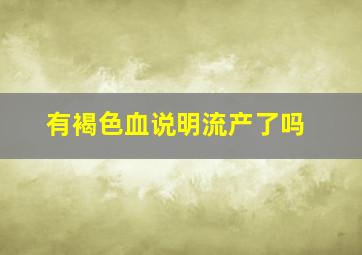 有褐色血说明流产了吗